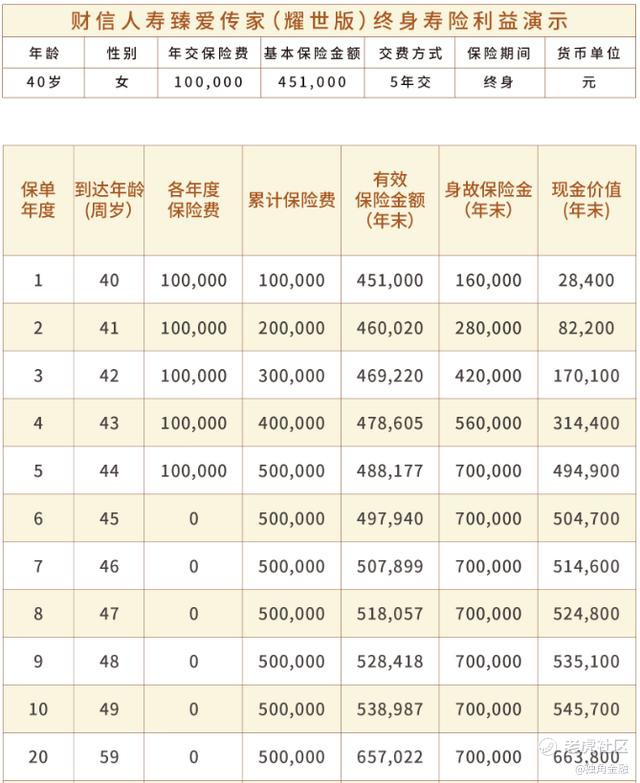 财信人寿臻爱传家(耀世版)终身寿险利益演示

| 年龄 | 性别 | 年交保险费 | 基本保险金额 | 交费方式 | 保险期间 | 货币单位 |
|---|---|---|---|---|---|---|
| 40岁 | 女 | 100,000 | 451,000 | 5年交 | 终身 | 元 |

| 保单年度 | 到达年龄(周岁) | 各年度保险费 | 累计保险费 | 有效保险金额(年末) | 身故保险金(年末) | 现金价值(年末) |
|---|---|---|---|---|---|---|
| 1 | 40 | 100,000 | 100,000 | 451,000 | 160,000 | 28,400 |
| 2 | 41 | 100,000 | 200,000 | 460,020 | 280,000 | 82,200 |
| 3 | 42 | 100,000 | 300,000 | 469,220 | 420,000 | 170,100 |
| 4 | 43 | 100,000 | 400,000 | 478,605 | 560,000 | 314,400 |
| 5 | 44 | 100,000 | 500,000 | 488,177 | 700,000 | 494,900 |
| 6 | 45 | 0 | 500,000 | 497,940 | 700,000 | 504,700 |
| 7 | 46 | 0 | 500,000 | 507,899 | 700,000 | 514,600 |
| 8 | 47 | 0 | 500,000 | 518,057 | 700,000 | 524,800 |
| 9 | 48 | 0 | 500,000 | 528,418 | 700,000 | 535,100 |
| 10 | 49 | 0 | 500,000 | 538,987 | 700,000 | 545,700 |
| 20 | 59 | 0 | 500,000 | 657,022 | 700,000 | 663,800 |

老虎社区
@独角金融